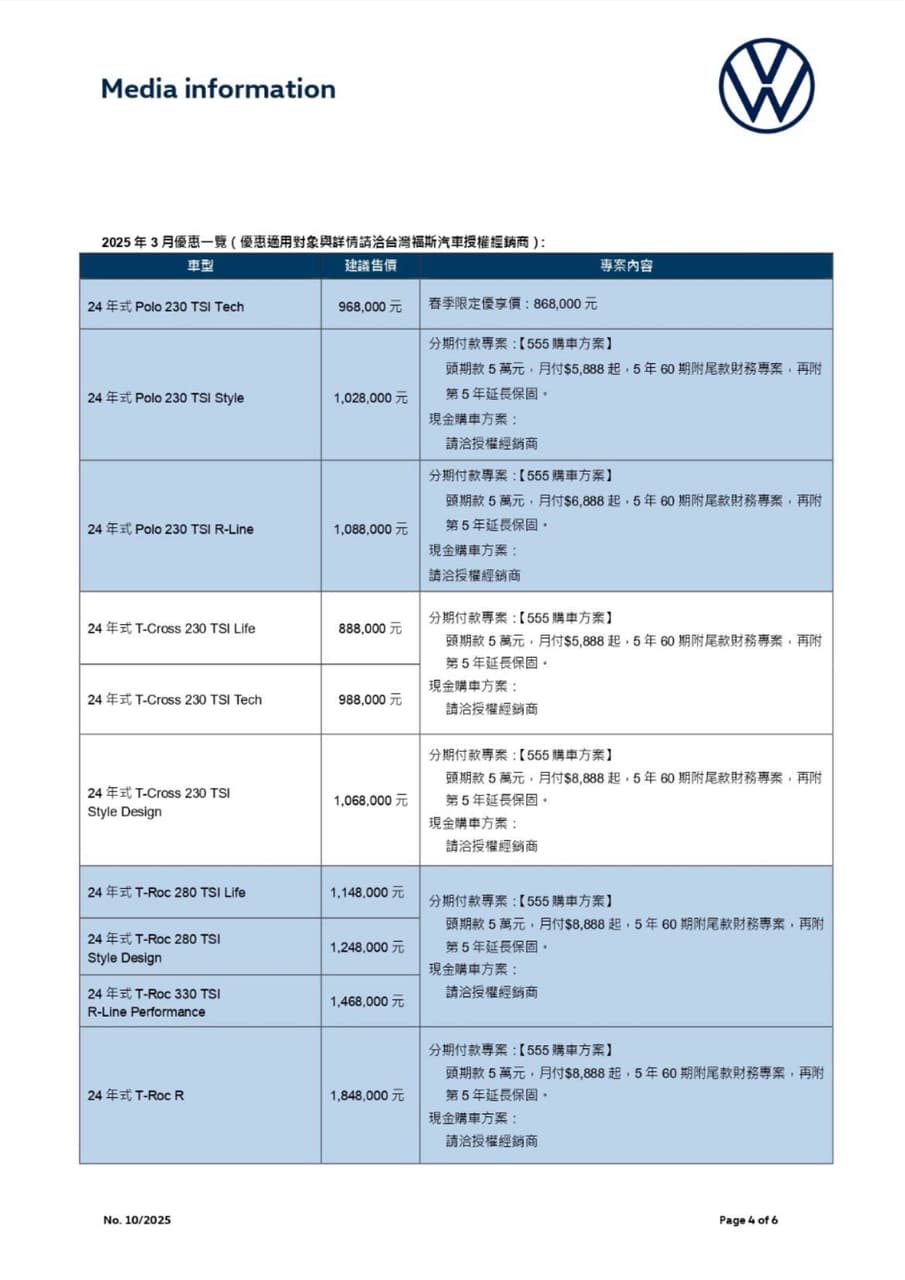 Media information

2025 年 3 月優惠一覽（優惠適用對象與詳情請洽台灣福斯汽車授權經銷商）：

| 車型 | 建議售價 | 專案內容 |
|---|---|---|
| 24 年式 Polo 230 TSI Tech | 968,000 元 | 春季限定優享價：868,000 元 |
| 24 年式 Polo 230 TSI Style | 1,028,000 元 | 分期付款專案：【555 購車方案】 頭期款 5 萬元，月付$5,888 起，5 年 60 期附尾款財務專案，再附第 5 年延長保固。 現金購車方案： 請洽授權經銷商 |
| 24 年式 Polo 230 TSI R-Line | 1,088,000 元 | 分期付款專案：【555 購車方案】 頭期款 5 萬元，月付$6,888 起，5 年 60 期附尾款財務專案，再附第 5 年延長保固。 現金購車方案： 請洽授權經銷商 |
| 24 年式 T-Cross 230 TSI Life | 888,000 元 | 分期付款專案：【555 購車方案】 頭期款 5 萬元，月付$5,888 起，5 年 60 期附尾款財務專案，再附第 5 年延長保固。 現金購車方案： 請洽授權經銷商 |
| 24 年式 T-Cross 230 TSI Tech | 988,000 元 | |
| 24 年式 T-Cross 230 TSI Style Design | 1,068,000 元 | 分期付款專案：【555 購車方案】 頭期款 5 萬元，月付$8,888 起，5 年 60 期附尾款財務專案，再附第 5 年延長保固。 現金購車方案： 請洽授權經銷商 |
| 24 年式 T-Roc 280 TSI Life | 1,148,000 元 | 分期付款專案：【555 購車方案】 頭期款 5 萬元，月付$8,888 起，5 年 60 期附尾款財務專案，再附第 5 年延長保固。 現金購車方案： 請洽授權經銷商 |
| 24 年式 T-Roc 280 TSI Style Design | 1,248,000 元 | |
| 24 年式 T-Roc 330 TSI R-Line Performance | 1,468,000 元 | |
| 24 年式 T-Roc R | 1,848,000 元 | 分期付款專案：【555 購車方案】 頭期款 5 萬元，月付$8,888 起，5 年 60 期附尾款財務專案，再附第 5 年延長保固。 現金購車方案： 請洽授權經銷商 |

No. 10/2025

Page 4 of 6